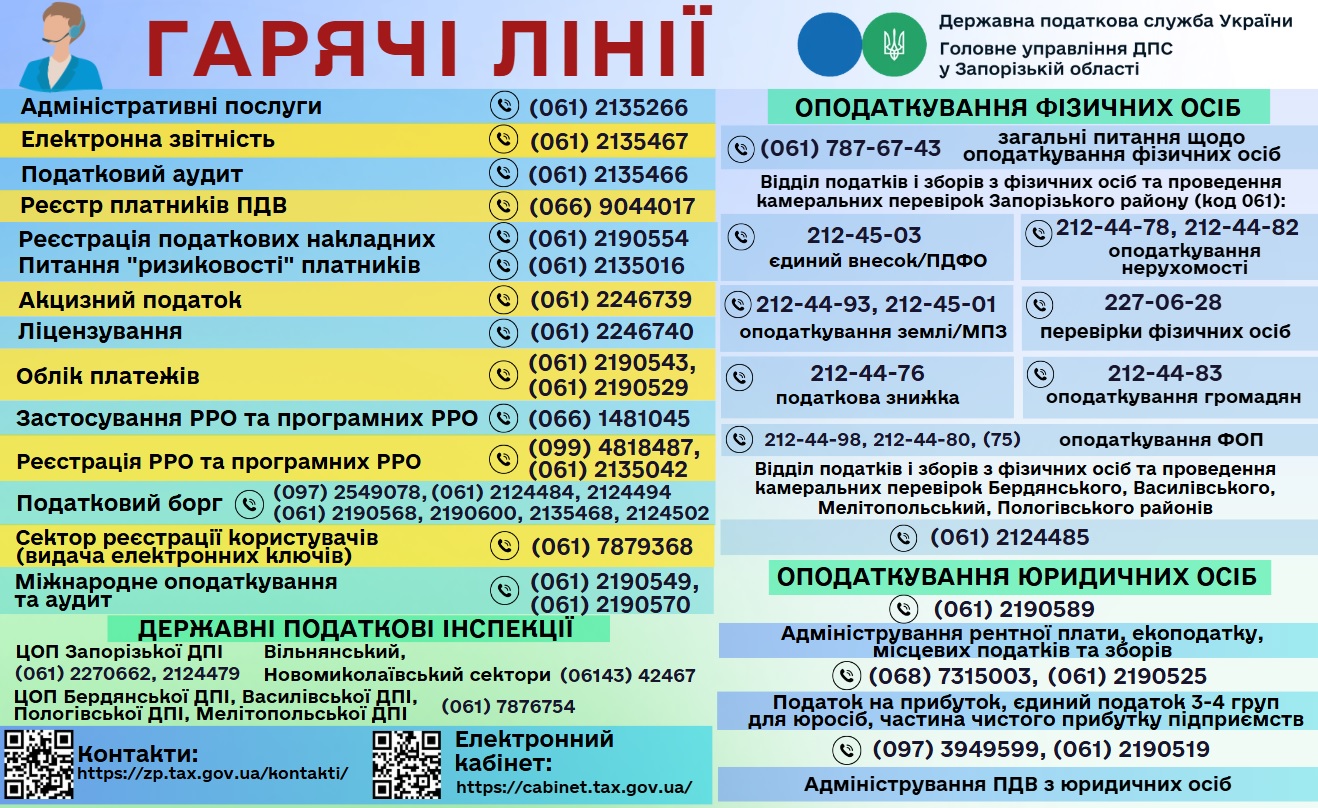 ГАРЯЧІ ЛІНІЇ

Державна податкова служба України
Головне управління ДПС у Запорізькій області

Адміністративні послуги (061) 2135266
Електронна звітність (061) 2135467
Податковий аудит (061) 2135466
Реєстр платників ПДВ (066) 9044017
Реєстрація податкових накладних (061) 2190554
Питання "ризиковості" платників (061) 2135016
Акцизний податок (061) 2246739
Ліцензування (061) 2246740
Облік платежів (061) 2190543, (061) 2190529
Застосування РРО та програмних РРО (066) 1481045
Реєстрація РРО та програмних РРО (099) 4818487, (061) 2135042
Податковий борг (097) 2549078, (061) 2124484, 2124494 (061) 2190568, 2190600, 2135468, 2124502
Сектор реєстрації користувачів (видача електронних ключів) (061) 7879368
Міжнародне оподаткування та аудит (061) 2190549, (061) 2190570

ДЕРЖАВНІ ПОДАТКОВІ ІНСПЕКЦІЇ
ЦОП Запорізької ДПІ (061) 2270662, 2124479
Вільнянський, Новомиколаївський сектори (06143) 42467
ЦОП Бердянської ДПІ, Василівської ДПІ, Пологівської ДПІ, Мелітопольської ДПІ (061) 7876754

Контакти: https://zp.tax.gov.ua/kontakti/
Електронний кабінет: https://cabinet.tax.gov.ua/

ОПОДАТКУВАННЯ ФІЗИЧНИХ ОСІБ
(061) 787-67-43 загальні питання щодо оподаткування фізичних осіб
Відділ податків і зборів з фізичних осіб та проведення камеральних перевірок Запорізького району (код 061):
212-45-03 єдиний внесок/ПДФО
212-44-78, 212-44-82 оподаткування нерухомості
212-44-93, 212-45-01 оподаткування землі/МПЗ
227-06-28 перевірки фізичних осіб
212-44-76 податкова знижка
212-44-83 оподаткування громадян
212-44-98, 212-44-80, (75) оподаткування ФОП
Відділ податків і зборів з фізичних осіб та проведення камеральних перевірок Бердянського, Василівського, Мелітопольський, Пологівського районів
(061) 2124485

ОПОДАТКУВАННЯ ЮРИДИЧНИХ ОСІБ
(061) 2190589
Адміністрування рентної плати, екоподатку, місцевих податків та зборів
(068) 7315003, (061) 2190525
Податок на прибуток, єдиний податок 3-4 груп для юросіб, частина чистого прибутку підприємств
(097) 3949599, (061) 2190519
Адміністрування ПДВ з юридичних осіб